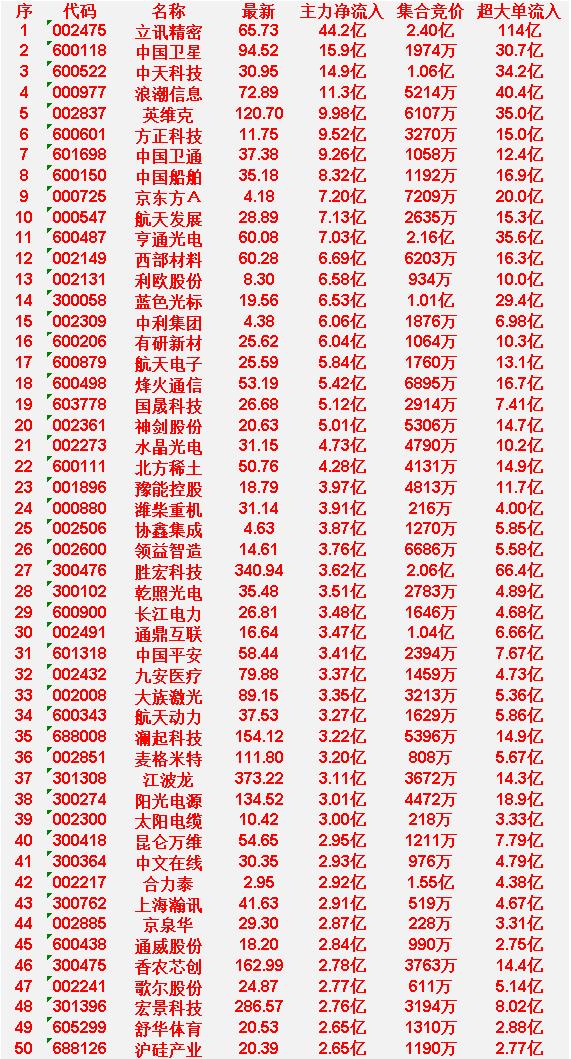 | 序 | 代码 | 名称 | 最新 | 主力净流入 | 集合竞价 | 超大单流入 |
|---|---|---|---|---|---|---|
| 1 | 002475 | 立讯精密 | 65.73 | 44.2亿 | 2.40亿 | 114亿 |
| 2 | 600118 | 中国卫星 | 94.52 | 15.9亿 | 1974万 | 30.7亿 |
| 3 | 600522 | 中天科技 | 30.95 | 14.9亿 | 1.06亿 | 34.2亿 |
| 4 | 000977 | 浪潮信息 | 72.89 | 11.3亿 | 5214万 | 40.4亿 |
| 5 | 002837 | 英维克 | 120.70 | 9.98亿 | 6107万 | 35.0亿 |
| 6 | 600601 | 方正科技 | 11.75 | 9.52亿 | 3270万 | 15.0亿 |
| 7 | 601698 | 中国卫通 | 37.38 | 9.26亿 | 1058万 | 12.4亿 |
| 8 | 600150 | 中国船舶 | 35.18 | 8.32亿 | 1192万 | 16.9亿 |
| 9 | 000725 | 京东方A | 4.18 | 7.20亿 | 7209万 | 20.0亿 |
| 10 | 000547 | 航天发展 | 28.89 | 7.13亿 | 2635万 | 15.3亿 |
| 11 | 600487 | 亨通光电 | 60.08 | 7.03亿 | 2.16亿 | 35.6亿 |
| 12 | 002149 | 西部材料 | 60.28 | 6.69亿 | 6203万 | 16.3亿 |
| 13 | 002131 | 利欧股份 | 8.30 | 6.58亿 | 934万 | 10.0亿 |
| 14 | 300058 | 蓝色光标 | 19.56 | 6.53亿 | 1.01亿 | 29.4亿 |
| 15 | 002309 | 中利集团 | 4.38 | 6.06亿 | 1876万 | 6.98亿 |
| 16 | 600206 | 有研新材 | 25.62 | 6.04亿 | 1064万 | 10.3亿 |
| 17 | 600879 | 航天电子 | 25.59 | 5.84亿 | 1760万 | 13.1亿 |
| 18 | 600498 | 烽火通信 | 53.19 | 5.42亿 | 6895万 | 16.7亿 |
| 19 | 603778 | 国晟科技 | 26.68 | 5.12亿 | 2914万 | 7.41亿 |
| 20 | 002361 | 神剑股份 | 20.63 | 5.01亿 | 5306万 | 14.7亿 |
| 21 | 002273 | 水晶光电 | 31.15 | 4.73亿 | 4790万 | 10.2亿 |
| 22 | 600111 | 北方稀土 | 50.76 | 4.28亿 | 4131万 | 14.9亿 |
| 23 | 001896 | 豫能控股 | 18.79 | 3.97亿 | 4813万 | 11.7亿 |
| 24 | 000880 | 潍柴重机 | 31.14 | 3.91亿 | 216万 | 4.00亿 |
| 25 | 002506 | 协鑫集成 | 4.63 | 3.87亿 | 1270万 | 5.85亿 |
| 26 | 002600 | 领益智造 | 14.61 | 3.76亿 | 6686万 | 5.58亿 |
| 27 | 300476 | 胜宏科技 | 340.94 | 3.62亿 | 2.06亿 | 66.4亿 |
| 28 | 300102 | 乾照光电 | 35.48 | 3.51亿 | 2783万 | 4.89亿 |
| 29 | 600900 | 长江电力 | 26.81 | 3.48亿 | 1646万 | 4.68亿 |
| 30 | 002491 | 通鼎互联 | 16.64 | 3.47亿 | 1.04亿 | 6.66亿 |
| 31 | 601318 | 中国平安 | 58.44 | 3.41亿 | 2394万 | 7.67亿 |
| 32 | 002432 | 九安医疗 | 79.88 | 3.37亿 | 1459万 | 4.73亿 |
| 33 | 002008 | 大族激光 | 89.15 | 3.35亿 | 3213万 | 5.36亿 |
| 34 | 600343 | 航天动力 | 37.53 | 3.27亿 | 1629万 | 5.86亿 |
| 35 | 688008 | 澜起科技 | 154.12 | 3.22亿 | 5396万 | 14.9亿 |
| 36 | 002851 | 麦格米特 | 111.80 | 3.20亿 | 808万 | 5.67亿 |
| 37 | 301308 | 江波龙 | 373.22 | 3.11亿 | 3672万 | 14.3亿 |
| 38 | 300274 | 阳光电源 | 134.52 | 3.01亿 | 4472万 | 18.9亿 |
| 39 | 002300 | 太阳电缆 | 10.42 | 3.00亿 | 218万 | 3.33亿 |
| 40 | 300418 | 昆仑万维 | 54.65 | 2.95亿 | 1211万 | 7.79亿 |
| 41 | 300364 | 中文在线 | 30.35 | 2.93亿 | 976万 | 4.79亿 |
| 42 | 002217 | 合力泰 | 2.95 | 2.92亿 | 1.55亿 | 4.38亿 |
| 43 | 300762 | 上海瀚讯 | 41.63 | 2.91亿 | 519万 | 4.67亿 |
| 44 | 002885 | 京泉华 | 29.30 | 2.87亿 | 228万 | 3.31亿 |
| 45 | 600438 | 通威股份 | 18.20 | 2.84亿 | 990万 | 2.75亿 |
| 46 | 300475 | 香农芯创 | 162.99 | 2.78亿 | 3763万 | 14.4亿 |
| 47 | 002241 | 歌尔股份 | 24.87 | 2.77亿 | 611万 | 5.14亿 |
| 48 | 301396 | 宏景科技 | 286.57 | 2.76亿 | 3194万 | 8.02亿 |
| 49 | 605299 | 舒华体育 | 20.53 | 2.65亿 | 1310万 | 2.88亿 |
| 50 | 688126 | 沪硅产业 | 20.39 | 2.65亿 | 1190万 | 2.77亿 |